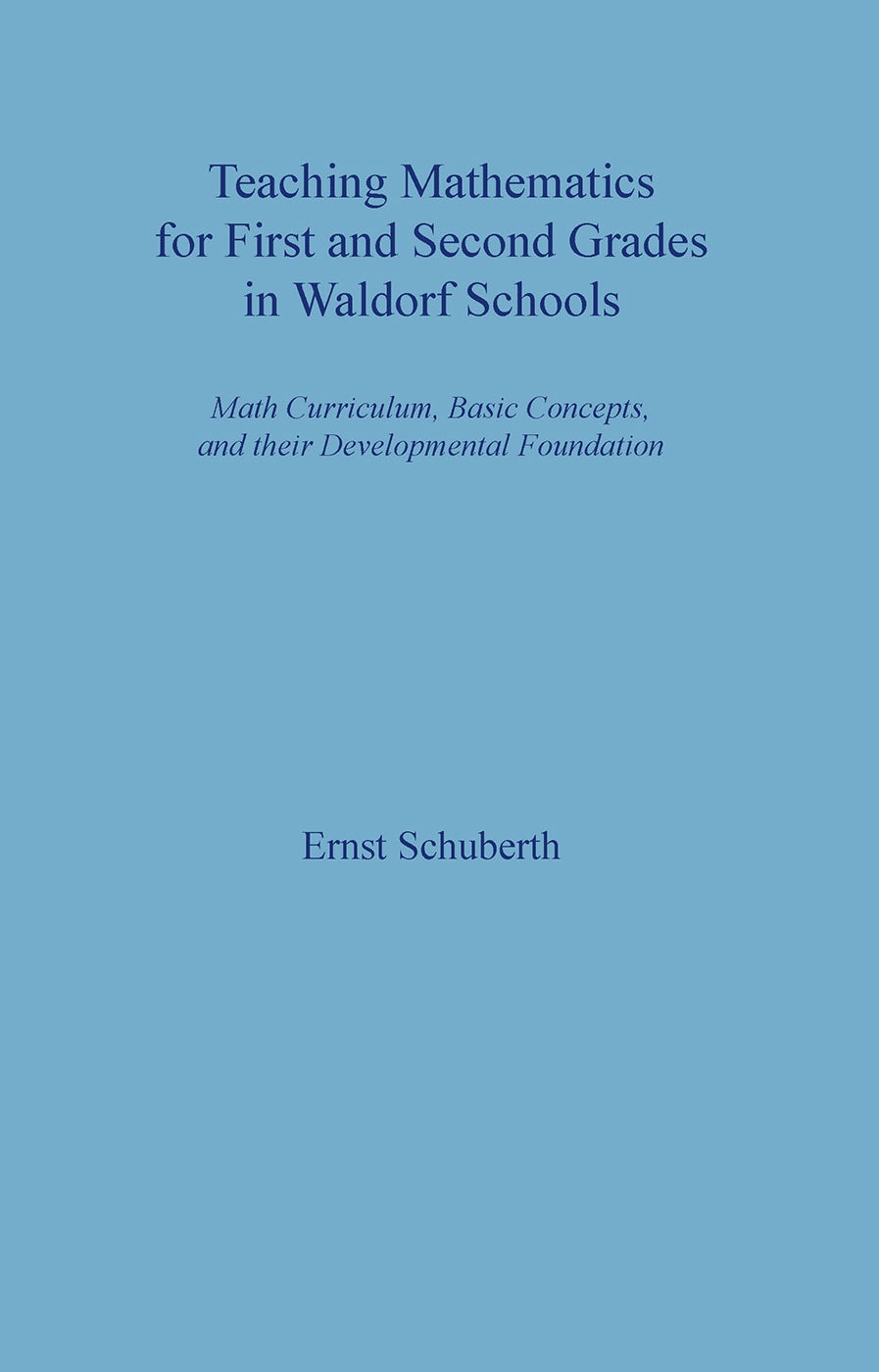 Teaching Mathematics
for First and Second Grades
in Waldorf Schools

Math Curriculum, Basic Concepts, and their Developmental Foundation

Ernst Schuberth